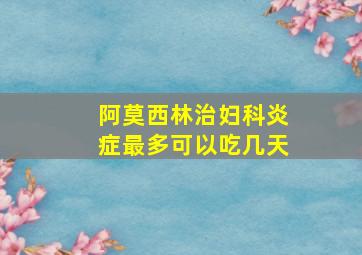 阿莫西林治妇科炎症最多可以吃几天